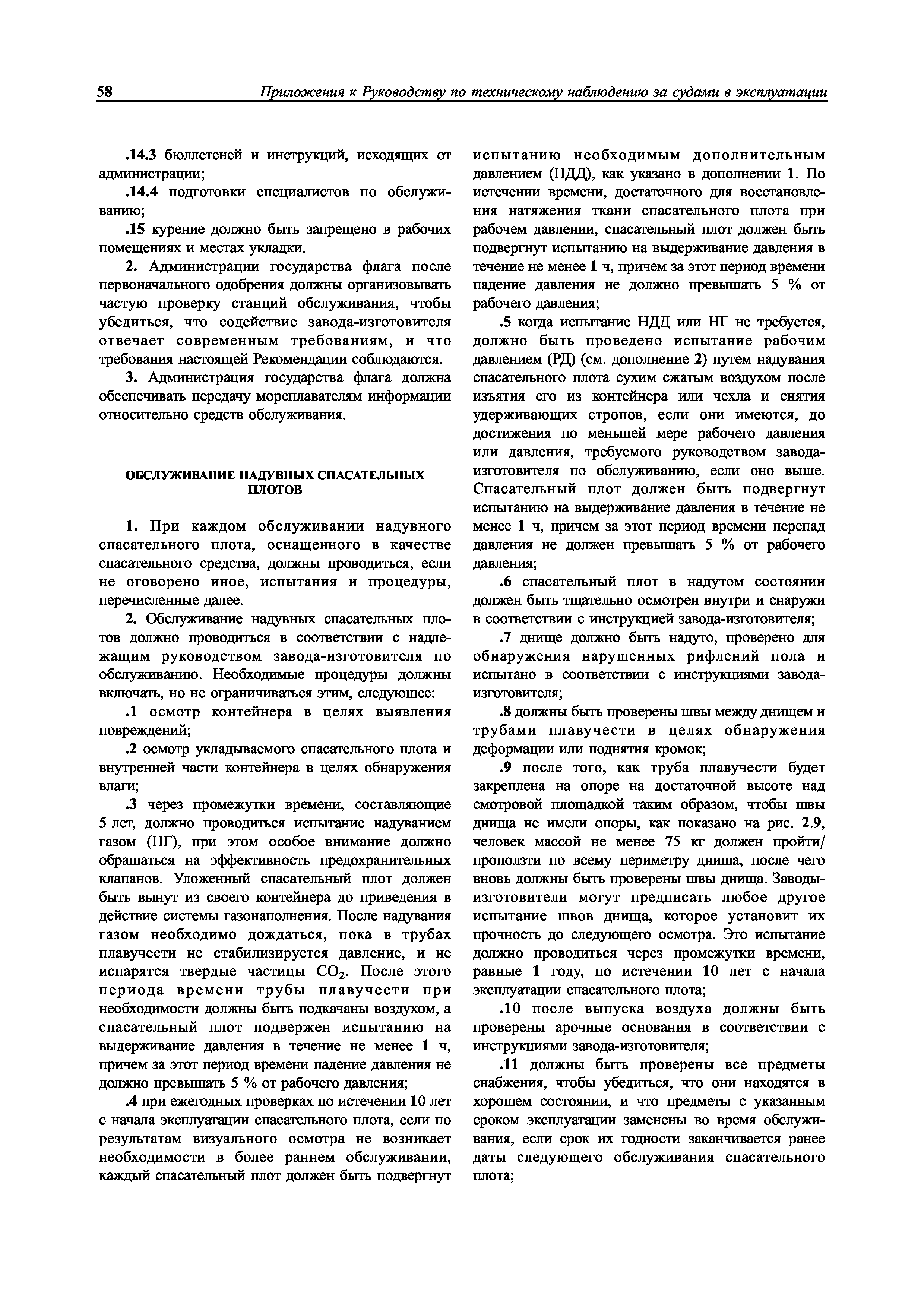 58 Приложения к Руководству по техническому наблюдению за судами в эксплуатации

.14.3 бюллетеней и инструкций, исходящих от администрации;

.14.4 подготовки специалистов по обслуживанию;

.15 курение должно быть запрещено в рабочих помещениях и местах укладки.

2. Администрации государства флага после первоначального одобрения должны организовывать частую проверку станций обслуживания, чтобы убедиться, что содействие завода-изготовителя отвечает современным требованиям, и что требования настоящей Рекомендации соблюдаются.

3. Администрация государства флага должна обеспечивать передачу мореплавателям информации относительно средств обслуживания.

ОБСЛУЖИВАНИЕ НАДУВНЫХ СПАСАТЕЛЬНЫХ ПЛОТОВ

1. При каждом обслуживании надувного спасательного плота, оснащенного в качестве спасательного средства, должны проводиться, если не оговорено иное, испытания и процедуры, перечисленные далее.

2. Обслуживание надувных спасательных плотов должно проводиться в соответствии с надлежащим руководством завода-изготовителя по обслуживанию. Необходимые процедуры должны включать, но не ограничиваться этим, следующее:

.1 осмотр контейнера в целях выявления повреждений;

.2 осмотр укладываемого спасательного плота и внутренней части контейнера в целях обнаружения влаги;

.3 через промежутки времени, составляющие 5 лет, должно проводиться испытание надуванием газом (НГ), при этом особое внимание должно обращаться на эффективность предохранительных клапанов. Уложенный спасательный плот должен быть вынут из своего контейнера до приведения в действие системы газонаполнения. После надувания газом необходимо дождаться, пока в трубах плавучести не стабилизируется давление, и не испарятся твердые частицы $CO_2$. После этого периода времени трубы плавучести при необходимости должны быть подкачаны воздухом, а спасательный плот подвержен испытанию на выдерживание давления в течение не менее 1 ч, причем за этот период времени падение давления не должно превышать 5 % от рабочего давления;

.4 при ежегодных проверках по истечении 10 лет с начала эксплуатации спасательного плота, если по результатам визуального осмотра не возникает необходимости в более раннем обслуживании, каждый спасательный плот должен быть подвергнут испытанию необходимым дополнительным давлением (НДД), как указано в дополнении 1. По истечении времени, достаточного для восстановления натяжения ткани спасательного плота при рабочем давлении, спасательный плот должен быть подвергнут испытанию на выдерживание давления в течение не менее 1 ч, причем за этот период времени падение давления не должно превышать 5 % от рабочего давления;

.5 когда испытание НДД или НГ не требуется, должно быть проведено испытание рабочим давлением (РД) (см. дополнение 2) путем надувания спасательного плота сухим сжатым воздухом после изъятия его из контейнера или чехла и снятия удерживающих стропов, если они имеются, до достижения по меньшей мере рабочего давления или давления, требуемого руководством завода-изготовителя по обслуживанию, если оно выше. Спасательный плот должен быть подвергнут испытанию на выдерживание давления в течение не менее 1 ч, причем за этот период времени перепад давления не должен превышать 5 % от рабочего давления;

.6 спасательный плот в надутом состоянии должен быть тщательно осмотрен внутри и снаружи в соответствии с инструкцией завода-изготовителя;

.7 днище должно быть надуто, проверено для обнаружения нарушенных рифлений пола и испытано в соответствии с инструкциями завода-изготовителя;

.8 должны быть проверены швы между днищем и трубами плавучести в целях обнаружения деформации или поднятия кромок;

.9 после того, как труба плавучести будет закреплена на опоре на достаточной высоте над смотровой площадкой таким образом, чтобы швы днища не имели опоры, как показано на рис. 2.9, человек массой не менее 75 кг должен пройти/проползти по всему периметру днища, после чего вновь должны быть проверены швы днища. Заводы-изготовители могут предписать любое другое испытание швов днища, которое установит их прочность до следующего осмотра. Это испытание должно проводиться через промежутки времени, равные 1 году, по истечении 10 лет с начала эксплуатации спасательного плота;

.10 после выпуска воздуха должны быть проверены арочные основания в соответствии с инструкциями завода-изготовителя;

.11 должны быть проверены все предметы снабжения, чтобы убедиться, что они находятся в хорошем состоянии, и что предметы с указанным сроком эксплуатации заменены во время обслуживания, если срок их годности заканчивается ранее даты следующего обслуживания спасательного плота;